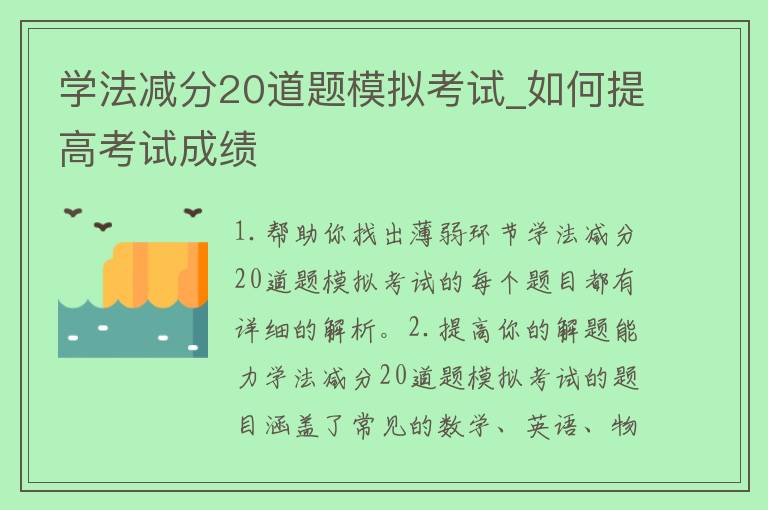 学法减分20道题模拟考试_如何提高考试成绩

1. 帮助你找出薄弱环节学法减分20道题模拟考试的每个题目都有详细的解析。2. 提高你的解题能力学法减分20道题模拟考试的题目涵盖了常见的数学、英语、物